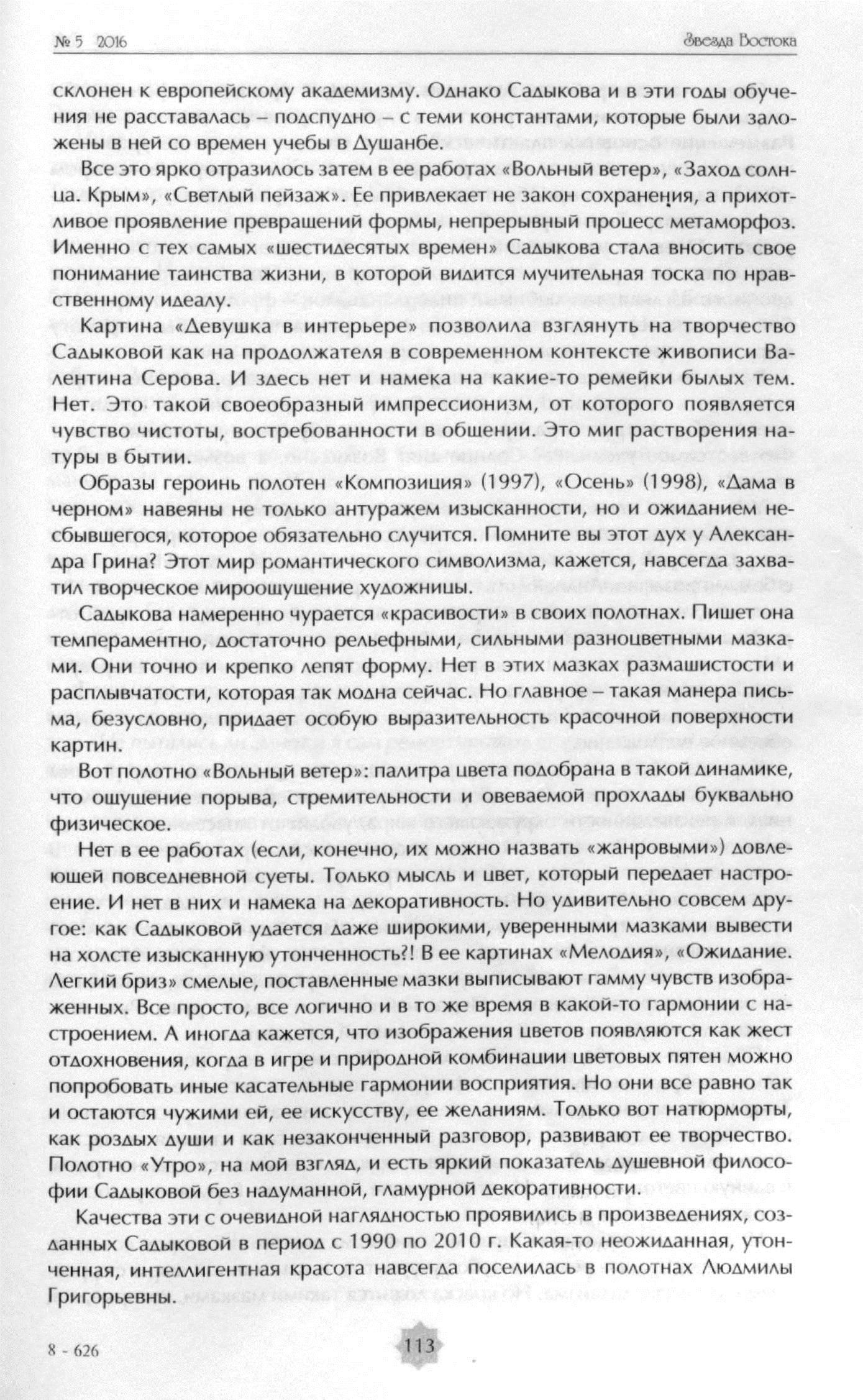 № 5 2016

Звезда Востока

склонен к европейскому академизму. Однако Садыкова и в эти годы обучения не расставалась – подспудно – с теми константами, которые были заложены в ней со времен учебы в Душанбе.

Все это ярко отразилось затем в ее работах «Вольный ветер», «Заход солнца. Крым», «Светлый пейзаж». Ее привлекает не закон сохранения, а прихотливое проявление превращений формы, непрерывный процесс метаморфоз. Именно с тех самых «шестидесятых времен» Садыкова стала вносить свое понимание таинства жизни, в которой видится мучительная тоска по нравственному идеалу.

Картина «Девушка в интерьере» позволила взглянуть на творчество Садыковой как на продолжателя в современном контексте живописи Валентина Серова. И здесь нет и намека на какие-то ремейки былых тем. Нет. Это такой своеобразный импрессионизм, от которого появляется чувство чистоты, востребованности в общении. Это миг растворения натуры в бытии.

Образы героинь полотен «Композиция» (1997), «Осень» (1998), «Дама в черном» навеяны не только антуражем изысканности, но и ожиданием несбывшегося, которое обязательно случится. Помните вы этот дух у Александра Грина? Этот мир романтического символизма, кажется, навсегда захватил творческое мироощущение художницы.

Садыкова намеренно чурается «красивости» в своих полотнах. Пишет она темпераментно, достаточно рельефными, сильными разноцветными мазками. Они точно и крепко лепят форму. Нет в этих мазках размашистости и расплывчатости, которая так модна сейчас. Но главное – такая манера письма, безусловно, придает особую выразительность красочной поверхности картин.

Вот полотно «Вольный ветер»: палитра цвета подобрана в такой динамике, что ощущение порыва, стремительности и овеваемой прохлады буквально физическое.

Нет в ее работах (если, конечно, их можно назвать «жанровыми») довлеющей повседневной суеты. Только мысль и цвет, который передает настроение. И нет в них и намека на декоративность. Но удивительно совсем другое: как Садыковой удается даже широкими, уверенными мазками вывести на холсте изысканную утонченность?! В ее картинах «Мелодия», «Ожидание. Легкий бриз» смелые, поставленные мазки выписывают гамму чувств изображенных. Все просто, все логично и в то же время в какой-то гармонии с настроением. А иногда кажется, что изображения цветов появляются как жест отдохновения, когда в игре и природной комбинации цветовых пятен можно попробовать иные касательные гармонии восприятия. Но они все равно так и остаются чужими ей, ее искусству, ее желаниям. Только вот натюрморты, как роздых души и как незаконченный разговор, развивают ее творчество. Полотно «Утро», на мой взгляд, и есть яркий показатель душевной философии Садыковой без надуманной, гламурной декоративности.

Качества эти с очевидной наглядностью проявились в произведениях, созданных Садыковой в период с 1990 по 2010 г. Какая-то неожиданная, утонченная, интеллигентная красота навсегда поселилась в полотнах Людмилы Григорьевны.

8 - 626

113